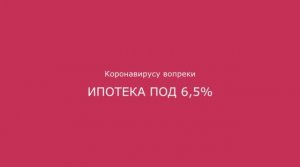 Коронавирусу вопреки

ИПОТЕКА ПОД 6,5%